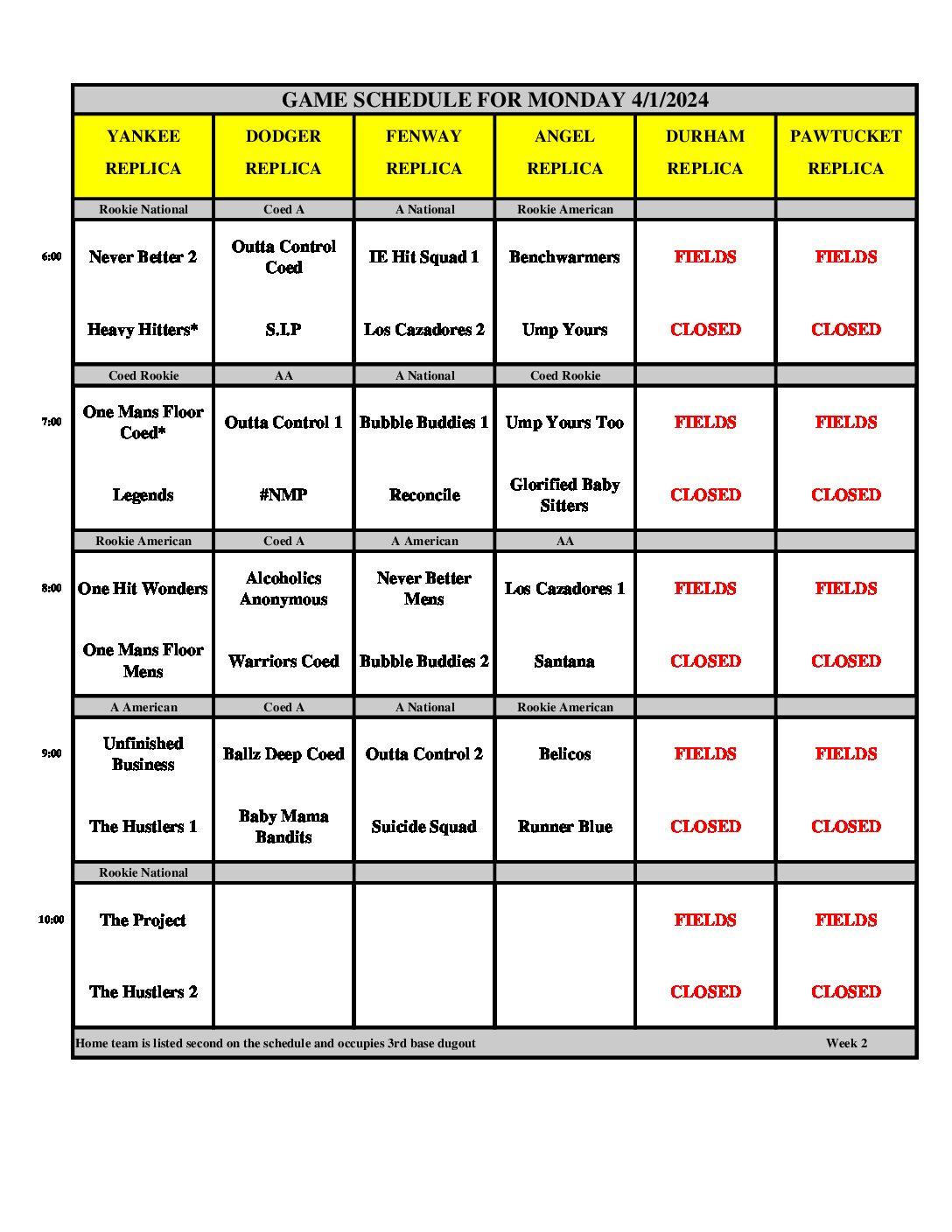 GAME SCHEDULE FOR MONDAY 4/1/2024

| | YANKEE REPLICA | DODGER REPLICA | FENWAY REPLICA | ANGEL REPLICA | DURHAM REPLICA | PAWTUCKET REPLICA |
|---|---|---|---|---|---|---|
| | Rookie National | Coed A | A National | Rookie American | | |
| 6:00 | Never Better 2 | Outta Control Coed | IE Hit Squad 1 | Benchwarmers | FIELDS | FIELDS |
| | Heavy Hitters* | S.I.P | Los Cazadores 2 | Ump Yours | CLOSED | CLOSED |
| | Coed Rookie | AA | A National | Coed Rookie | | |
| 7:00 | One Mans Floor Coed* | Outta Control 1 | Bubble Buddies 1 | Ump Yours Too | FIELDS | FIELDS |
| | Legends | #NMP | Reconcile | Glorified Baby Sitters | CLOSED | CLOSED |
| | Rookie American | Coed A | A American | AA | | |
| 8:00 | One Hit Wonders | Alcoholics Anonymous | Never Better Mens | Los Cazadores 1 | FIELDS | FIELDS |
| | One Mans Floor Mens | Warriors Coed | Bubble Buddies 2 | Santana | CLOSED | CLOSED |
| | A American | Coed A | A National | Rookie American | | |
| 9:00 | Unfinished Business | Ballz Deep Coed | Outta Control 2 | Belicos | FIELDS | FIELDS |
| | The Hustlers 1 | Baby Mama Bandits | Suicide Squad | Runner Blue | CLOSED | CLOSED |
| | Rookie National | | | | | |
| 10:00 | The Project | | | | FIELDS | FIELDS |
| | The Hustlers 2 | | | | CLOSED | CLOSED |

Home team is listed second on the schedule and occupies 3rd base dugout Week 2